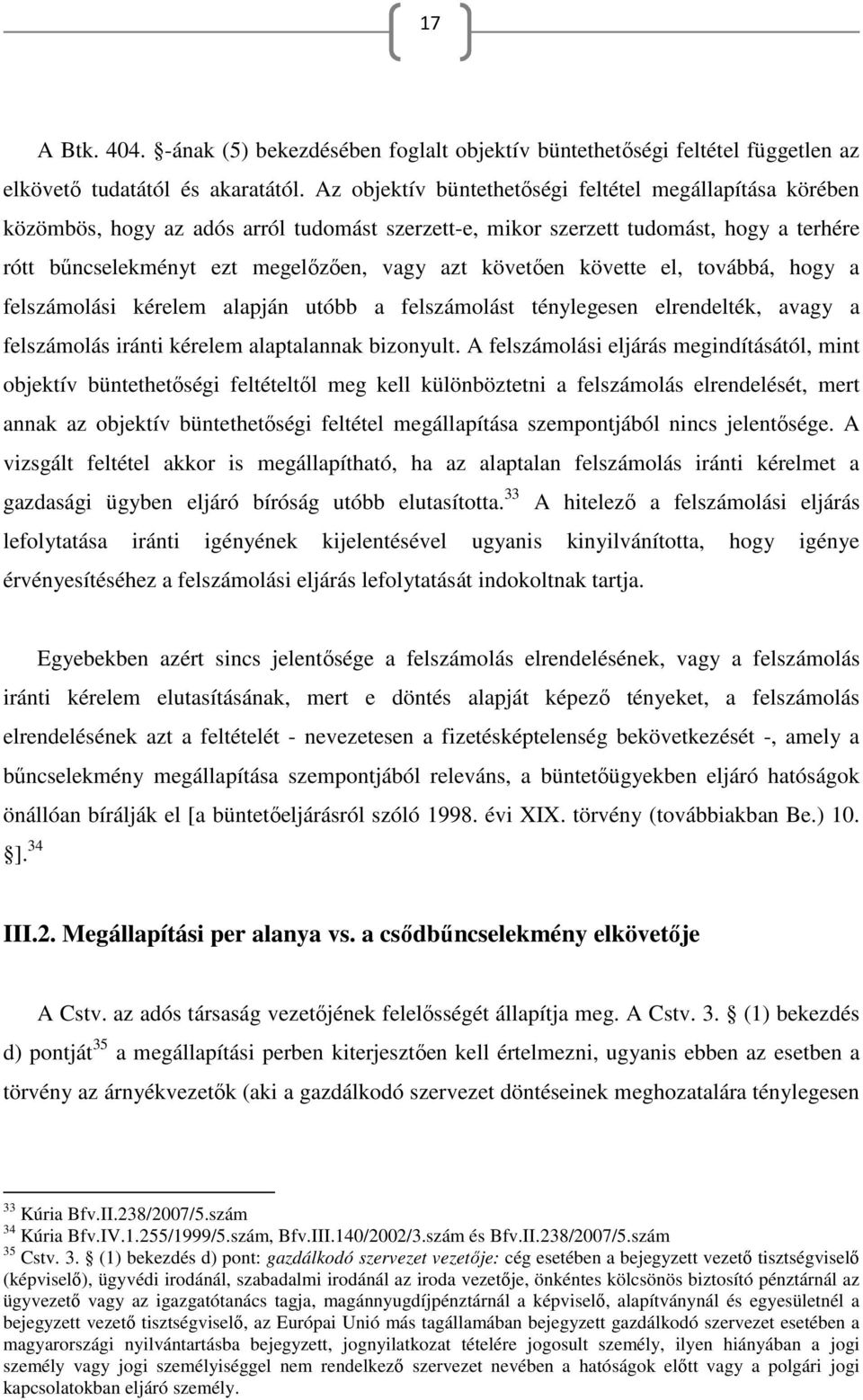 17

A Btk. 404. §-ának (5) bekezdésében foglalt objektív büntethetőségi feltétel független az elkövető tudatától és akaratától. Az objektív büntethetőségi feltétel megállapítása körében közömbös, hogy az adós arról tudomást szerzett-e, mikor szerzett tudomást, hogy a terhére rótt bűncselekményt ezt megelőzően, vagy azt követően követte el, továbbá, hogy a felszámolási kérelem alapján utóbb a felszámolást ténylegesen elrendelték, avagy a felszámolás iránti kérelem alaptalannak bizonyult. A felszámolási eljárás megindításától, mint objektív büntethetőségi feltételtől meg kell különböztetni a felszámolás elrendelését, mert annak az objektív büntethetőségi feltétel megállapítása szempontjából nincs jelentősége. A vizsgált feltétel akkor is megállapítható, ha az alaptalan felszámolás iránti kérelmet a gazdasági ügyben eljáró bíróság utóbb elutasította.$^{33}$ A hitelező a felszámolási eljárás lefolytatása iránti igényének kijelentésével ugyanis kinyilvánította, hogy igénye érvényesítéséhez a felszámolási eljárás lefolytatását indokoltnak tartja.

Egyebekben azért sincs jelentősége a felszámolás elrendelésének, vagy a felszámolás iránti kérelem elutasításának, mert e döntés alapját képező tényeket, a felszámolás elrendelésének azt a feltételét - nevezetesen a fizetésképtelenség bekövetkezését -, amely a bűncselekmény megállapítása szempontjából releváns, a büntetőügyekben eljáró hatóságok önállóan bírálják el [a büntetőeljárásról szóló 1998. évi XIX. törvény (továbbiakban Be.) 10. §].$^{34}$

III.2. Megállapítási per alanya vs. a csődbűncselekmény elkövetője

A Cstv. az adós társaság vezetőjének felelősségét állapítja meg. A Cstv. 3. § (1) bekezdés d) pontját$^{35}$ a megállapítási perben kiterjesztően kell értelmezni, ugyanis ebben az esetben a törvény az árnyékvezetők (aki a gazdálkodó szervezet döntéseinek meghozatalára ténylegesen

$^{33}$ Kúria Bfv.II.238/2007/5.szám
$^{34}$ Kúria Bfv.IV.1.255/1999/5.szám, Bfv.III.140/2002/3.szám és Bfv.II.238/2007/5.szám
$^{35}$ Cstv. 3. § (1) bekezdés d) pont: gazdálkodó szervezet vezetője: cég esetében a bejegyzett vezető tisztségviselő (képviselő), ügyvédi irodánál, szabadalmi irodánál az iroda vezetője, önkéntes kölcsönös biztosító pénztárnál az ügyvezető vagy az igazgatótanács tagja, magánnyugdíjpénztárnál a képviselő, alapítványnál és egyesületnél a bejegyzett vezető tisztségviselő, az Európai Unió más tagállamában bejegyzett gazdálkodó szervezet esetében a magyarországi nyilvántartásba bejegyzett, jognyilatkozat tételére jogosult személy, ilyen hiányában a jogi személy vagy jogi személyiséggel nem rendelkező szervezet nevében a hatóságok előtt vagy a polgári jogi kapcsolatokban eljáró személy.